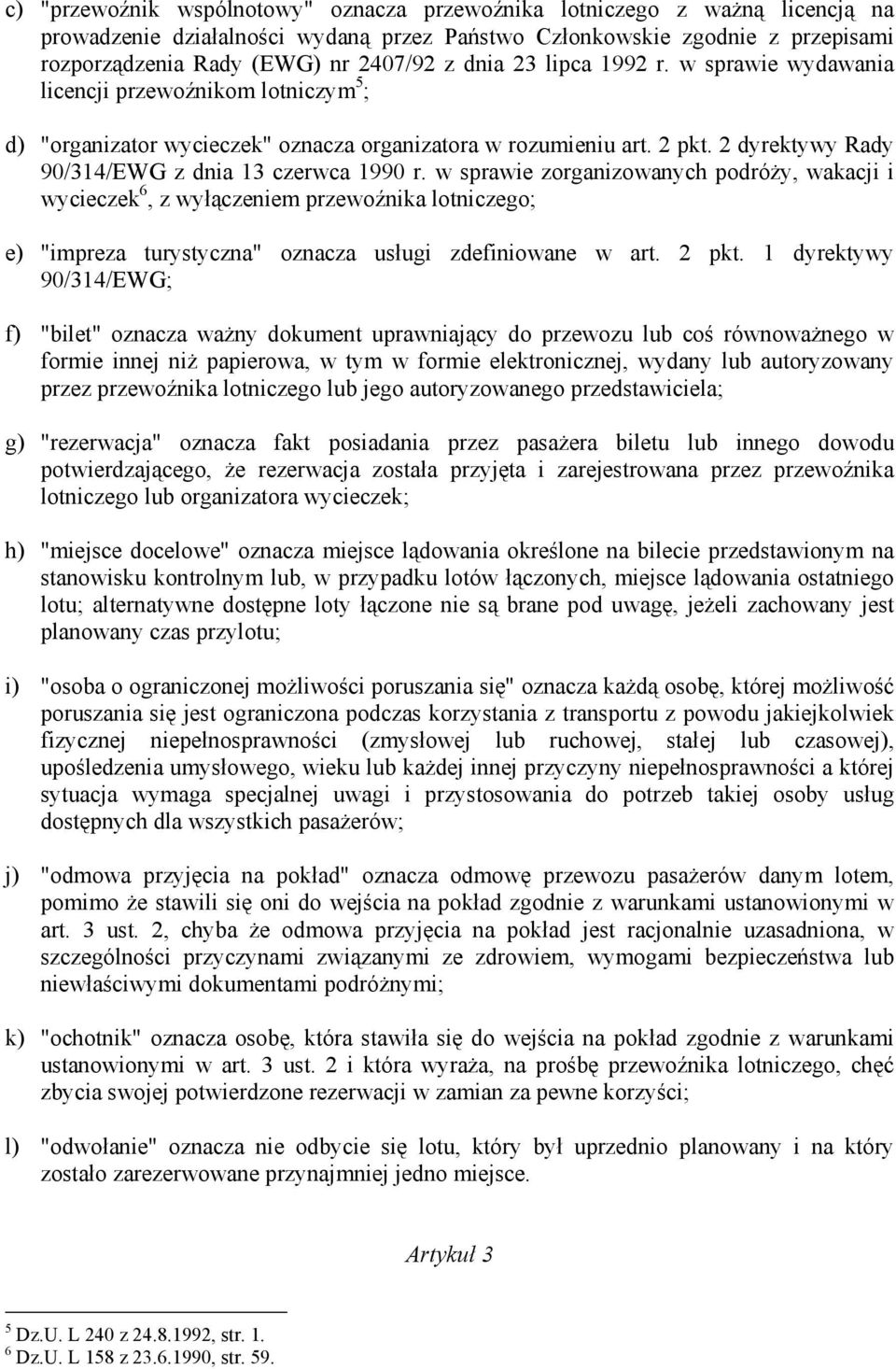 c) "przewoźnik wspólnotowy" oznacza przewoźnika lotniczego z ważną licencją na prowadzenie działalności wydaną przez Państwo Członkowskie zgodnie z przepisami rozporządzenia Rady (EWG) nr 2407/92 z dnia 23 lipca 1992 r. w sprawie wydawania licencji przewoźnikom lotniczym$^5$;

d) "organizator wycieczek" oznacza organizatora w rozumieniu art. 2 pkt. 2 dyrektywy Rady 90/314/EWG z dnia 13 czerwca 1990 r. w sprawie zorganizowanych podróży, wakacji i wycieczek$^6$, z wyłączeniem przewoźnika lotniczego;

e) "impreza turystyczna" oznacza usługi zdefiniowane w art. 2 pkt. 1 dyrektywy 90/314/EWG;

f) "bilet" oznacza ważny dokument uprawniający do przewozu lub coś równoważnego w formie innej niż papierowa, w tym w formie elektronicznej, wydany lub autoryzowany przez przewoźnika lotniczego lub jego autoryzowanego przedstawiciela;

g) "rezerwacja" oznacza fakt posiadania przez pasażera biletu lub innego dowodu potwierdzającego, że rezerwacja została przyjęta i zarejestrowana przez przewoźnika lotniczego lub organizatora wycieczek;

h) "miejsce docelowe" oznacza miejsce lądowania określone na bilecie przedstawionym na stanowisku kontrolnym lub, w przypadku lotów łączonych, miejsce lądowania ostatniego lotu; alternatywne dostępne loty łączone nie są brane pod uwagę, jeżeli zachowany jest planowany czas przylotu;

i) "osoba o ograniczonej możliwości poruszania się" oznacza każdą osobę, której możliwość poruszania się jest ograniczona podczas korzystania z transportu z powodu jakiejkolwiek fizycznej niepełnosprawności (zmysłowej lub ruchowej, stałej lub czasowej), upośledzenia umysłowego, wieku lub każdej innej przyczyny niepełnosprawności a której sytuacja wymaga specjalnej uwagi i przystosowania do potrzeb takiej osoby usług dostępnych dla wszystkich pasażerów;

j) "odmowa przyjęcia na pokład" oznacza odmowę przewozu pasażerów danym lotem, pomimo że stawili się oni do wejścia na pokład zgodnie z warunkami ustanowionymi w art. 3 ust. 2, chyba że odmowa przyjęcia na pokład jest racjonalnie uzasadniona, w szczególności przyczynami związanymi ze zdrowiem, wymogami bezpieczeństwa lub niewłaściwymi dokumentami podróżnymi;

k) "ochotnik" oznacza osobę, która stawiła się do wejścia na pokład zgodnie z warunkami ustanowionymi w art. 3 ust. 2 i która wyraża, na prośbę przewoźnika lotniczego, chęć zbycia swojej potwierdzone rezerwacji w zamian za pewne korzyści;

l) "odwołanie" oznacza nie odbycie się lotu, który był uprzednio planowany i na który zostało zarezerwowane przynajmniej jedno miejsce.

Artykuł 3

$^5$ Dz.U. L 240 z 24.8.1992, str. 1.
$^6$ Dz.U. L 158 z 23.6.1990, str. 59.